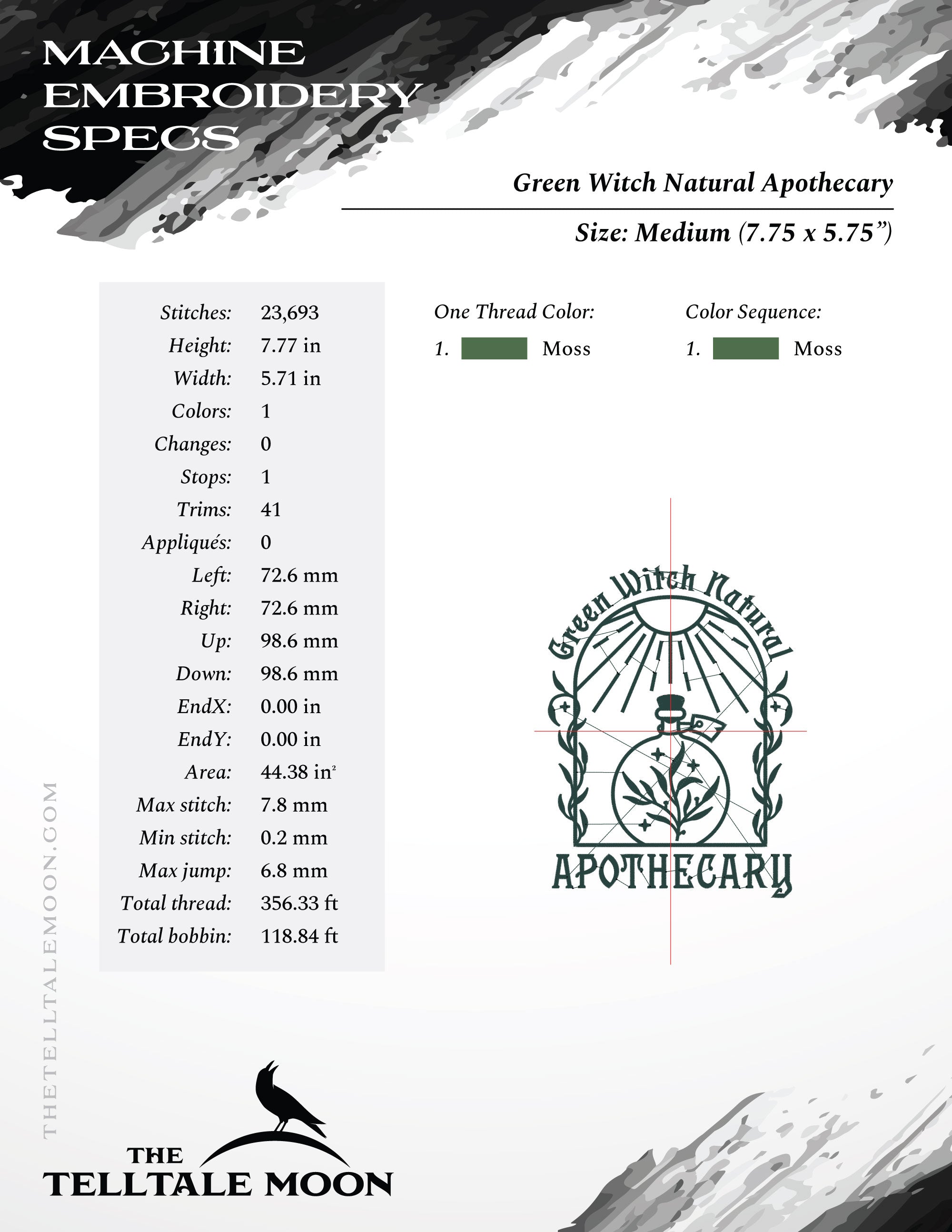 MACHINE EMBROIDERY SPECS

Green Witch Natural Apothecary

Size: Medium (7.75 x 5.75”)

| | |
|---|---|
| Stitches: | 23,693 |
| Height: | 7.77 in |
| Width: | 5.71 in |
| Colors: | 1 |
| Changes: | 0 |
| Stops: | 1 |
| Trims: | 41 |
| Appliqués: | 0 |
| Left: | 72.6 mm |
| Right: | 72.6 mm |
| Up: | 98.6 mm |
| Down: | 98.6 mm |
| EndX: | 0.00 in |
| EndY: | 0.00 in |
| Area: | 44.38 in² |
| Max stitch: | 7.8 mm |
| Min stitch: | 0.2 mm |
| Max jump: | 6.8 mm |
| Total thread: | 356.33 ft |
| Total bobbin: | 118.84 ft |

One Thread Color:
1. Moss

Color Sequence:
1. Moss

Green Witch Natural
APOTHECARY

THETELLTALEMOON.COM

THE TELLTALE MOON